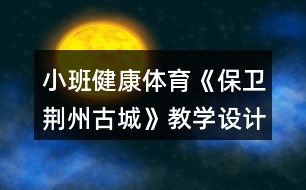 小班健康体育《保卫荆州古城》教学设计